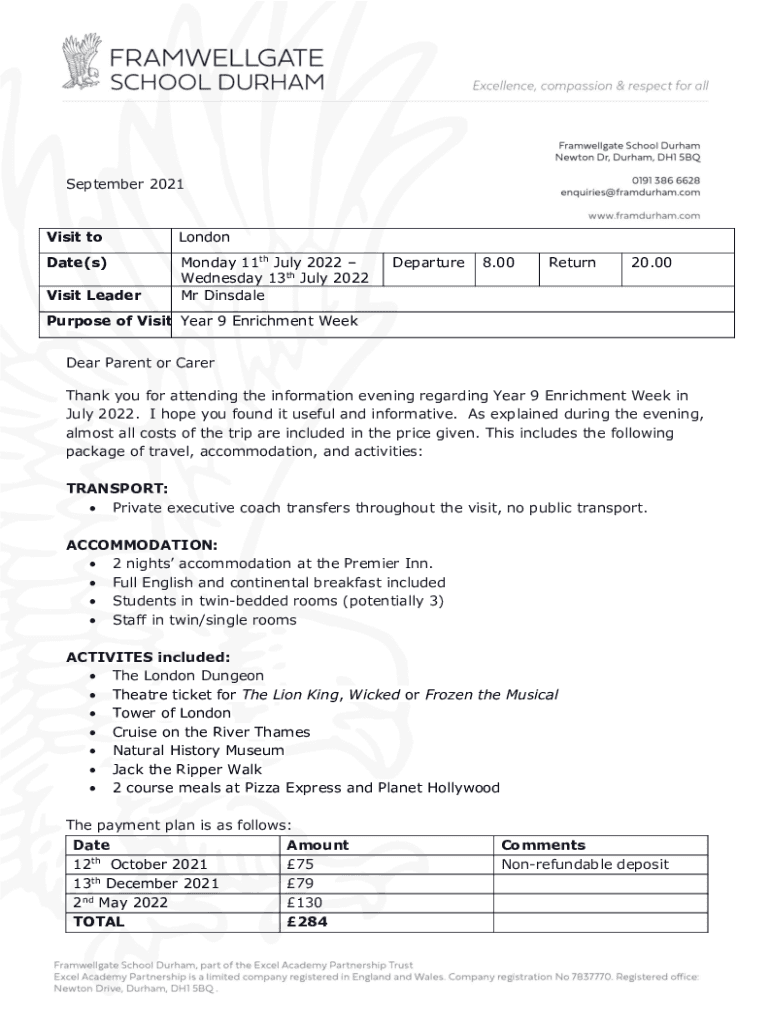 FRAMWELLGATE SCHOOL DURHAM

Excellence, compassion & respect for all

Framwellgate School Durham
Newton Dr, Durham, DH1 5BQ

0191 386 6628
enquiries@framdurham.com

www.framdurham.com

September 2021

| Visit to | London | | | | |
|---|---|---|---|---|---|
| Date(s) | Monday 11$^{th}$ July 2022 – Wednesday 13$^{th}$ July 2022 | Departure | 8.00 | Return | 20.00 |
| Visit Leader | Mr Dinsdale | | | | |
| Purpose of Visit | Year 9 Enrichment Week | | | | |

Dear Parent or Carer

Thank you for attending the information evening regarding Year 9 Enrichment Week in July 2022. I hope you found it useful and informative. As explained during the evening, almost all costs of the trip are included in the price given. This includes the following package of travel, accommodation, and activities:

TRANSPORT:
• Private executive coach transfers throughout the visit, no public transport.

ACCOMMODATION:
• 2 nights' accommodation at the Premier Inn.
• Full English and continental breakfast included
• Students in twin-bedded rooms (potentially 3)
• Staff in twin/single rooms

ACTIVITES included:
• The London Dungeon
• Theatre ticket for The Lion King, Wicked or Frozen the Musical
• Tower of London
• Cruise on the River Thames
• Natural History Museum
• Jack the Ripper Walk
• 2 course meals at Pizza Express and Planet Hollywood

The payment plan is as follows:

| Date | Amount | Comments |
|---|---|---|
| 12$^{th}$ October 2021 | £75 | Non-refundable deposit |
| 13$^{th}$ December 2021 | £79 | |
| 2$^{nd}$ May 2022 | £130 | |
| TOTAL | £284 | |

Framwellgate School Durham, part of the Excel Academy Partnership Trust
Excel Academy Partnership is a limited company registered in England and Wales. Company registration No 7837770. Registered office: Newton Drive, Durham, DH1 5BQ .